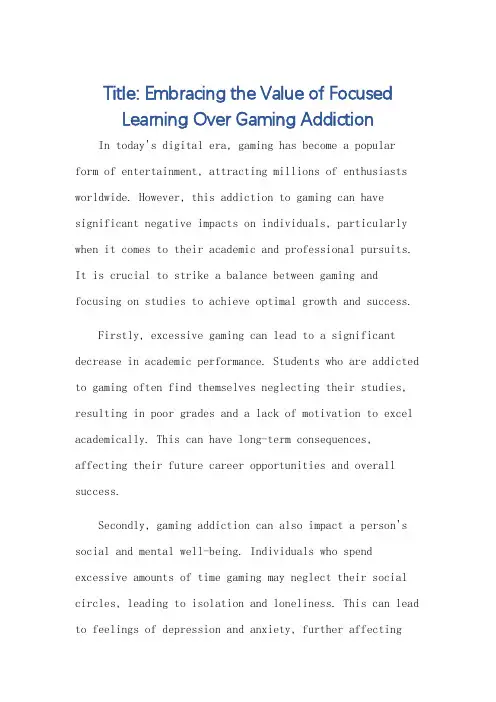 Title: Embracing the Value of Focused Learning Over Gaming Addiction

In today's digital era, gaming has become a popular form of entertainment, attracting millions of enthusiasts worldwide. However, this addiction to gaming can have significant negative impacts on individuals, particularly when it comes to their academic and professional pursuits. It is crucial to strike a balance between gaming and focusing on studies to achieve optimal growth and success.

Firstly, excessive gaming can lead to a significant decrease in academic performance. Students who are addicted to gaming often find themselves neglecting their studies, resulting in poor grades and a lack of motivation to excel academically. This can have long-term consequences, affecting their future career opportunities and overall success.

Secondly, gaming addiction can also impact a person's social and mental well-being. Individuals who spend excessive amounts of time gaming may neglect their social circles, leading to isolation and loneliness. This can lead to feelings of depression and anxiety, further affecting